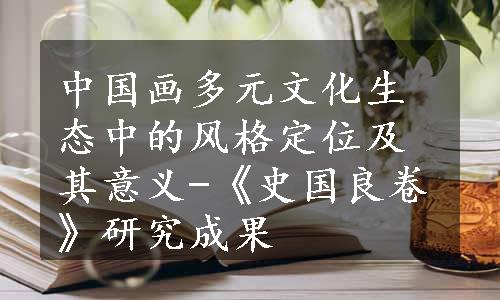 中国画多元文化生态中的风格定位及其意义-《史国良卷》研究成果